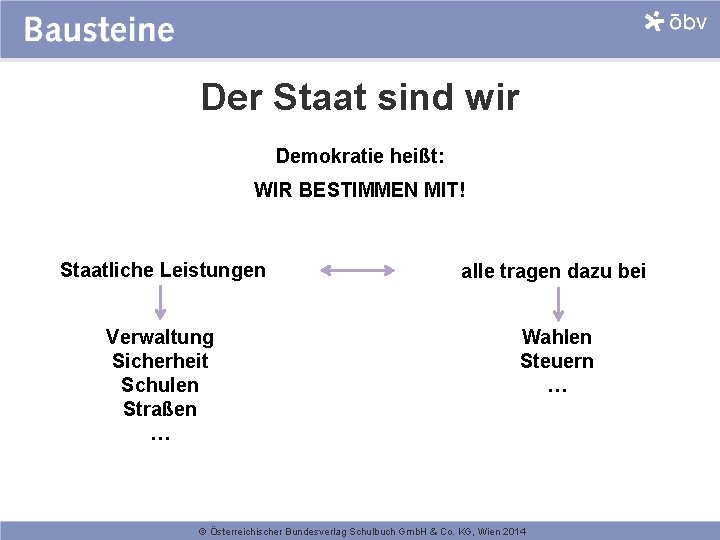 Bausteine

öbv

Der Staat sind wir

Demokratie heißt:

WIR BESTIMMEN MIT!

Staatliche Leistungen

Verwaltung
Sicherheit
Schulen
Straßen
…

alle tragen dazu bei

Wahlen
Steuern
…

© Österreichischer Bundesverlag Schulbuch GmbH & Co. KG, Wien 2014